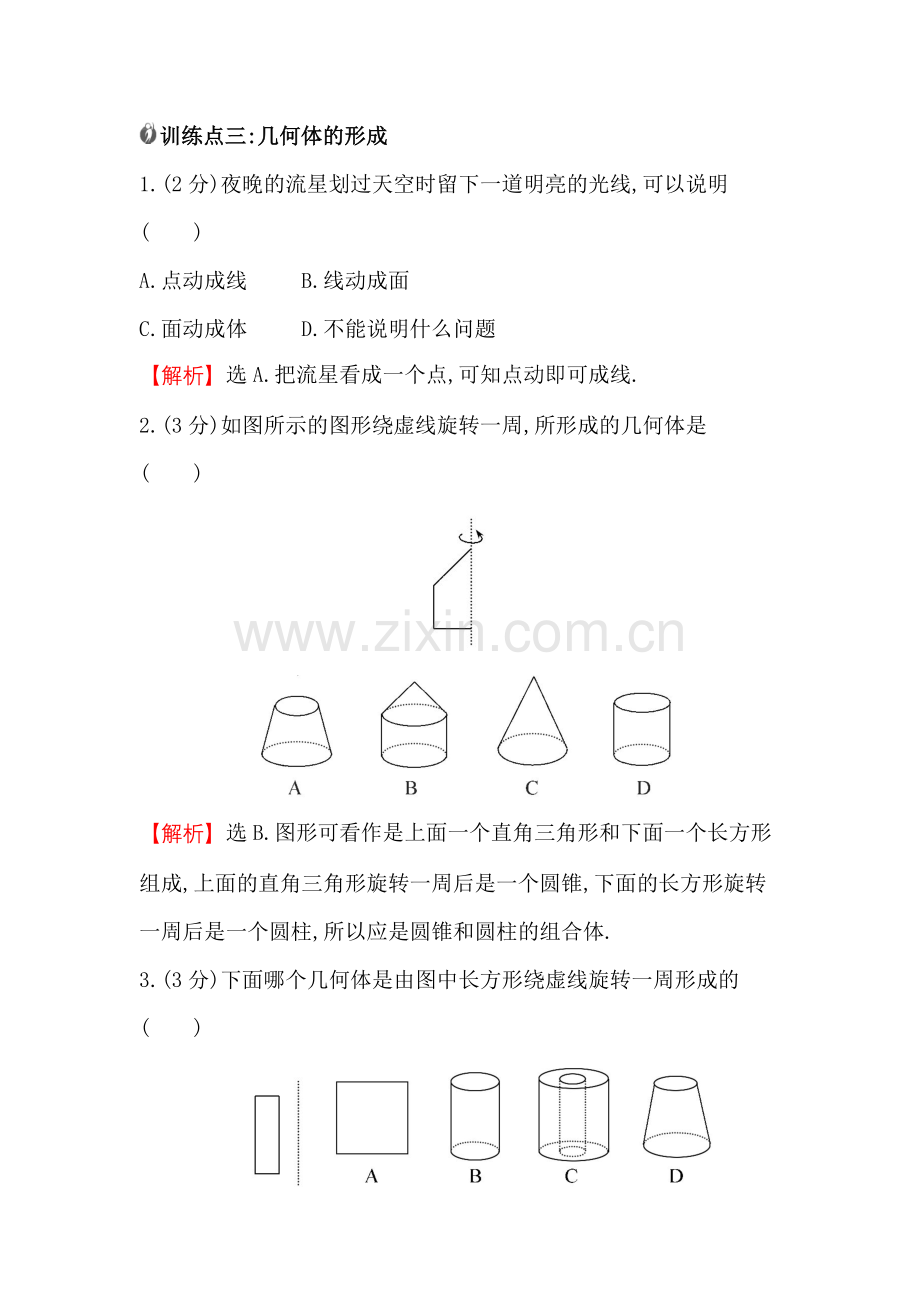 训练点三:几何体的形成

1.(2分)夜晚的流星划过天空时留下一道明亮的光线,可以说明(　　)

A.点动成线　　B.线动成面

C.面动成体　　D.不能说明什么问题

【解析】选A.把流星看成一个点,可知点动即可成线.

2.(3分)如图所示的图形绕虚线旋转一周,所形成的几何体是(　　)

A　B　C　D

【解析】选B.图形可看作是上面一个直角三角形和下面一个长方形组成,上面的直角三角形旋转一周后是一个圆锥,下面的长方形旋转一周后是一个圆柱,所以应是圆锥和圆柱的组合体.

3.(3分)下面哪个几何体是由图中长方形绕虚线旋转一周形成的(　　)

A　B　C　D

www.zixin.com.cn